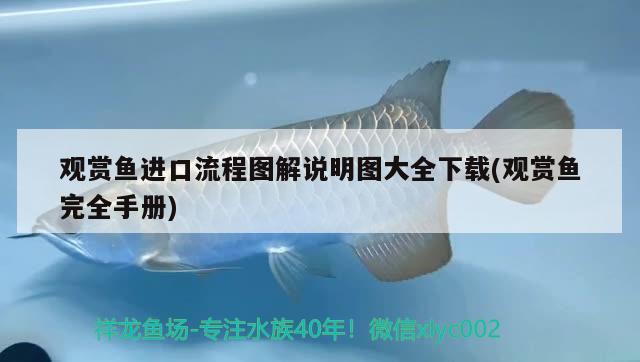 观赏鱼进口流程图解说明图大全下载(观赏鱼完全手册)

祥龙鱼场-专注水族40年！微信xlyc002